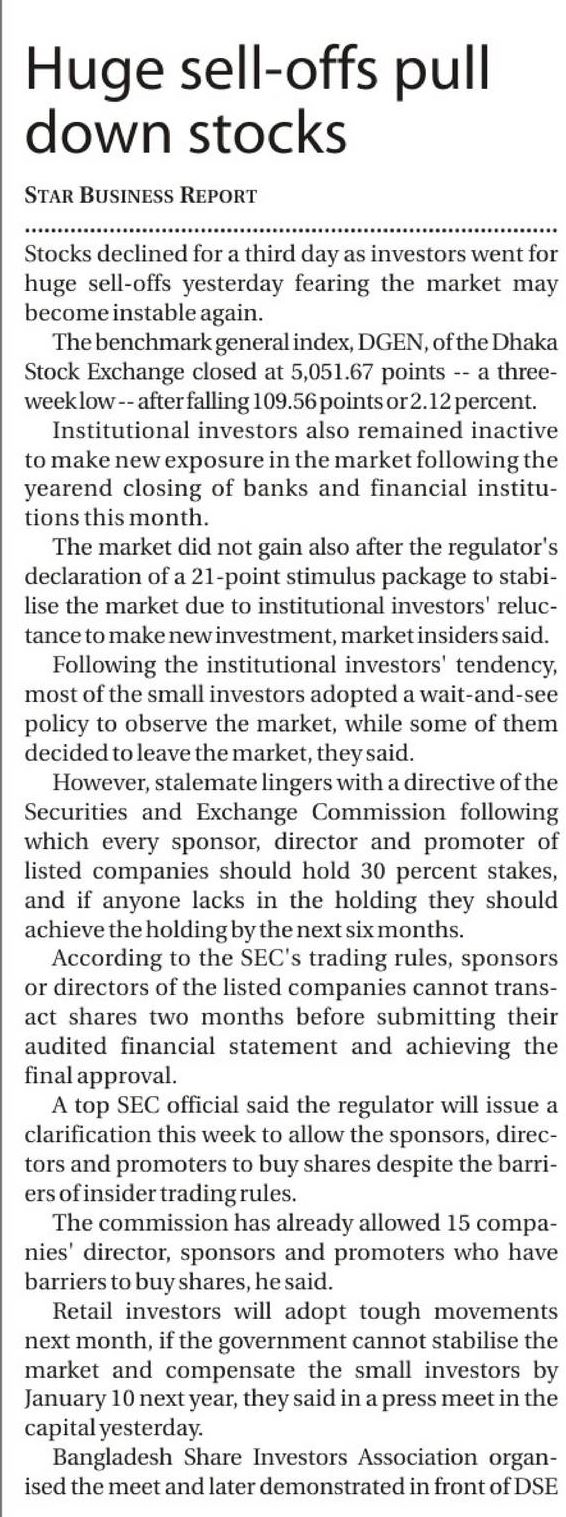 Huge sell-offs pull down stocks

STAR BUSINESS REPORT

Stocks declined for a third day as investors went for huge sell-offs yesterday fearing the market may become instable again.

The benchmark general index, DGEN, of the Dhaka Stock Exchange closed at 5,051.67 points -- a three-week low -- after falling 109.56 points or 2.12 percent.

Institutional investors also remained inactive to make new exposure in the market following the yearend closing of banks and financial institutions this month.

The market did not gain also after the regulator's declaration of a 21-point stimulus package to stabilise the market due to institutional investors' reluctance to make new investment, market insiders said.

Following the institutional investors' tendency, most of the small investors adopted a wait-and-see policy to observe the market, while some of them decided to leave the market, they said.

However, stalemate lingers with a directive of the Securities and Exchange Commission following which every sponsor, director and promoter of listed companies should hold 30 percent stakes, and if anyone lacks in the holding they should achieve the holding by the next six months.

According to the SEC's trading rules, sponsors or directors of the listed companies cannot transact shares two months before submitting their audited financial statement and achieving the final approval.

A top SEC official said the regulator will issue a clarification this week to allow the sponsors, directors and promoters to buy shares despite the barriers of insider trading rules.

The commission has already allowed 15 companies' director, sponsors and promoters who have barriers to buy shares, he said.

Retail investors will adopt tough movements next month, if the government cannot stabilise the market and compensate the small investors by January 10 next year, they said in a press meet in the capital yesterday.

Bangladesh Share Investors Association organised the meet and later demonstrated in front of DSE